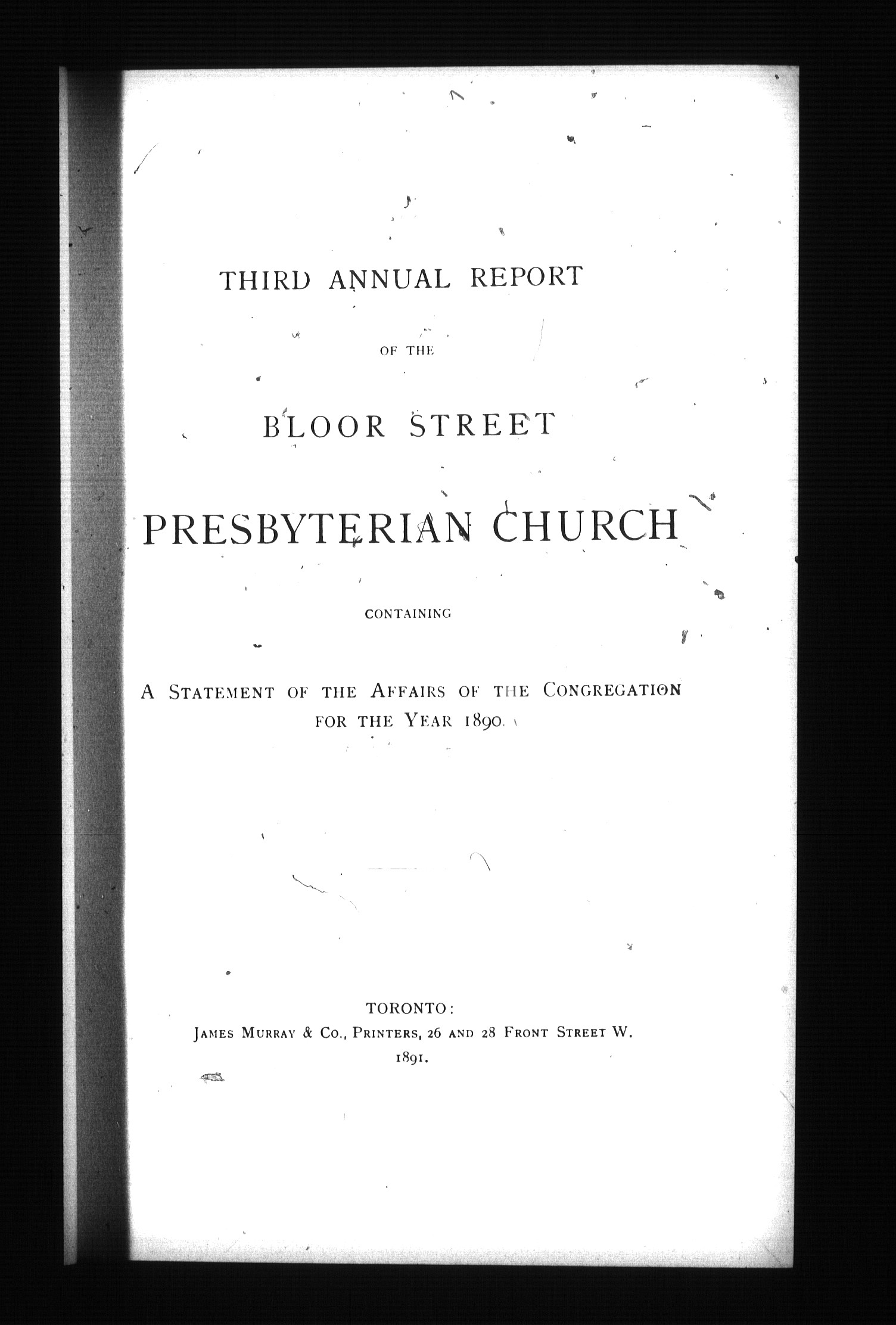 THIRD ANNUAL REPORT

OF THE

BLOOR STREET

PRESBYTERIAN CHURCH

CONTAINING

A STATEMENT OF THE AFFAIRS OF THE CONGREGATION FOR THE YEAR 1890.

TORONTO:
JAMES MURRAY & CO., PRINTERS, 26 AND 28 FRONT STREET W.
1891.